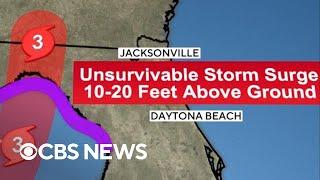 3

JACKSONVILLE

Unsurvivable Storm Surge
10-20 Feet Above Ground

DAYTONA BEACH

3

CBS NEWS